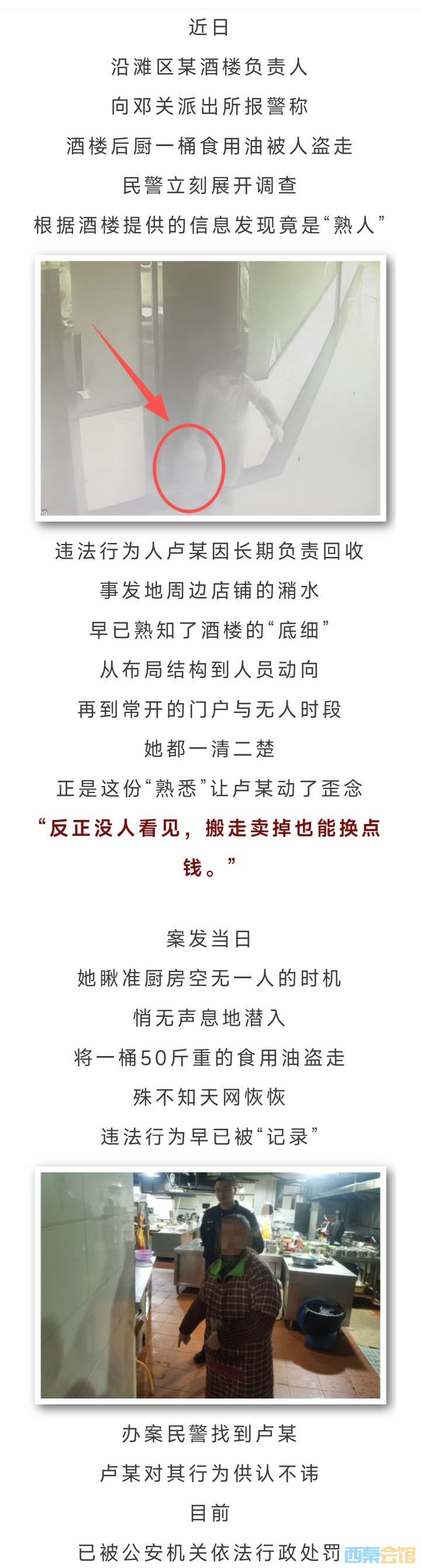 近日

沿滩区某酒楼负责人

向邓关派出所报警称

酒楼后厨一桶食用油被人盗走

民警立刻展开调查

根据酒楼提供的信息发现竟是“熟人”

违法行为人卢某因长期负责回收

事发地周边店铺的潲水

早已熟知了酒楼的“底细”

从布局结构到人员动向

再到常开的门户与无人时段

她都一清二楚

正是这份“熟悉”让卢某动了歪念

“反正没人看见，搬走卖掉也能换点钱。”

案发当日

她瞅准厨房空无一人的时机

悄无声息地潜入

将一桶50斤重的食用油盗走

殊不知天网恢恢

违法行为早已被“记录”

办案民警找到卢某

卢某对其行为供认不讳

目前

已被公安机关依法行政处罚

西秦会馆